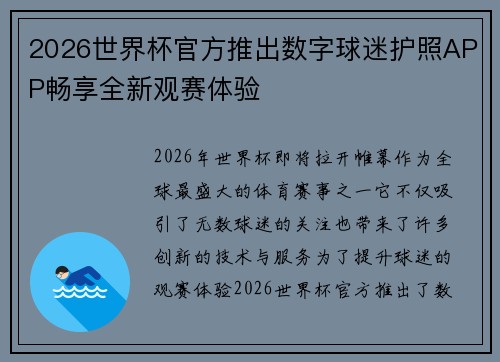 2026世界杯官方推出数字球迷护照APP畅享全新观赛体验

2026年世界杯即将拉开帷幕作为全球最盛大的体育赛事之一它不仅吸引了无数球迷的关注也带来了许多创新的技术与服务为了提升球迷的观赛体验2026世界杯官方推出了数